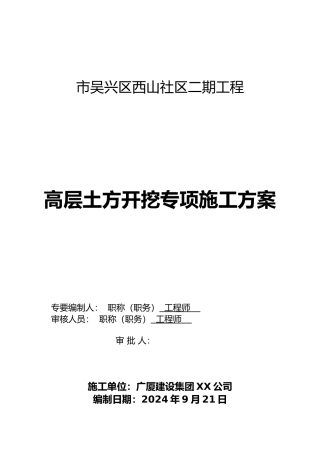 市吴兴区西山社区二期工程

高层土方开挖专项施工方案

专要编制人： 职称（职务） 工程师
审核人员： 职称（职务） 工程师

审 批 人：

施工单位：广厦建设集团 XX 公司
编制日期：2024 年 9 月 21 日